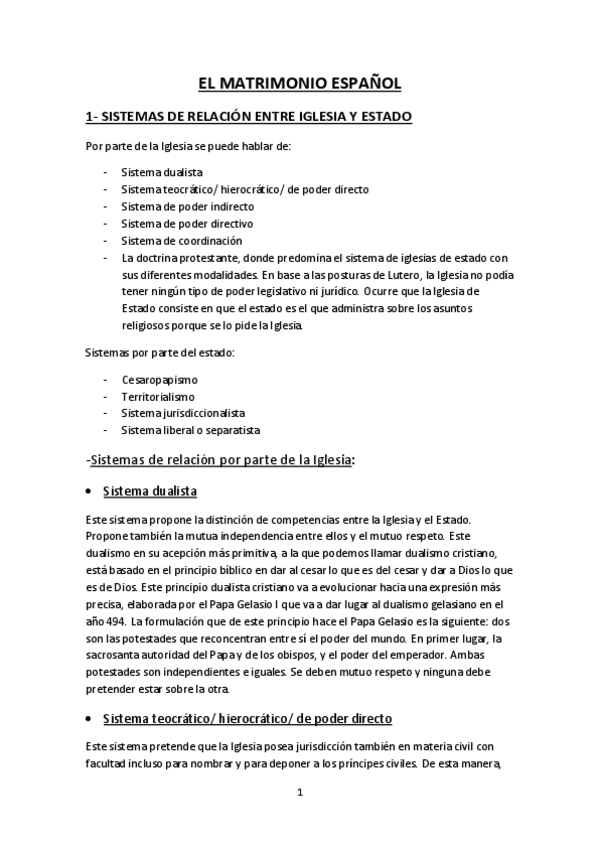 EL MATRIMONIO ESPAÑOL

1- SISTEMAS DE RELACIÓN ENTRE IGLESIA Y ESTADO

Por parte de la Iglesia se puede hablar de:

- Sistema dualista
- Sistema teocrático/ hierocrático/ de poder directo
- Sistema de poder indirecto
- Sistema de poder directivo
- Sistema de coordinación
- La doctrina protestante, donde predomina el sistema de iglesias de estado con sus diferentes modalidades. En base a las posturas de Lutero, la Iglesia no podía tener ningún tipo de poder legislativo ni jurídico. Ocurre que la Iglesia de Estado consiste en que el estado es el que administra sobre los asuntos religiosos porque se lo pide la Iglesia.

Sistemas por parte del estado:

- Cesaropapismo
- Territorialismo
- Sistema jurisdiccionalista
- Sistema liberal o separatista

-Sistemas de relación por parte de la Iglesia:

• Sistema dualista

Este sistema propone la distinción de competencias entre la Iglesia y el Estado. Propone también la mutua independencia entre ellos y el mutuo respeto. Este dualismo en su acepción más primitiva, a la que podemos llamar dualismo cristiano, está basado en el principio bíblico en dar al cesar lo que es del cesar y dar a Dios lo que es de Dios. Este principio dualista cristiano va a evolucionar hacia una expresión más precisa, elaborada por el Papa Gelasio I que va a dar lugar al dualismo gelasiano en el año 494. La formulación que de este principio hace el Papa Gelasio es la siguiente: dos son las potestades que reconcentran entre sí el poder del mundo. En primer lugar, la sacrosanta autoridad del Papa y de los obispos, y el poder del emperador. Ambas potestades son independientes e iguales. Se deben mutuo respeto y ninguna debe pretender estar sobre la otra.

• Sistema teocrático/ hierocrático/ de poder directo

Este sistema pretende que la Iglesia posea jurisdicción también en materia civil con facultad incluso para nombrar y para deponer a los príncipes civiles. De esta manera,

1